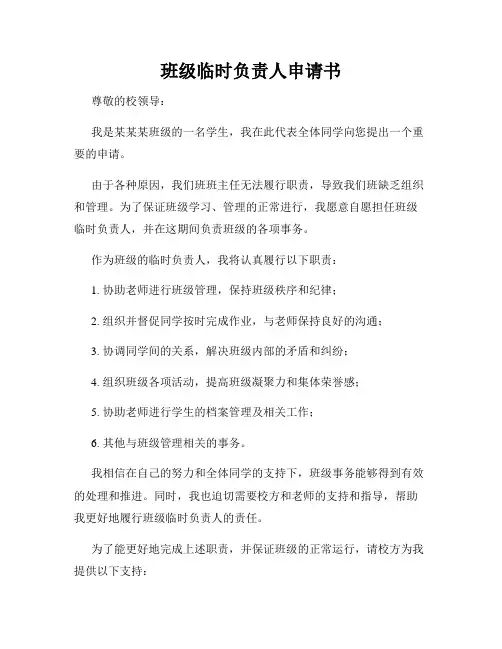 班级临时负责人申请书

尊敬的校领导：

我是某某某班级的一名学生，我在此代表全体同学向您提出一个重要的申请。

由于各种原因，我们班班主任无法履行职责，导致我们班缺乏组织和管理。为了保证班级学习、管理的正常进行，我愿意自愿担任班级临时负责人，并在这期间负责班级的各项事务。

作为班级的临时负责人，我将认真履行以下职责：

1. 协助老师进行班级管理，保持班级秩序和纪律；

2. 组织并督促同学按时完成作业，与老师保持良好的沟通；

3. 协调同学间的关系，解决班级内部的矛盾和纠纷；

4. 组织班级各项活动，提高班级凝聚力和集体荣誉感；

5. 协助老师进行学生的档案管理及相关工作；

6. 其他与班级管理相关的事务。

我相信在自己的努力和全体同学的支持下，班级事务能够得到有效的处理和推进。同时，我也迫切需要校方和老师的支持和指导，帮助我更好地履行班级临时负责人的责任。

为了能更好地完成上述职责，并保证班级的正常运行，请校方为我提供以下支持：